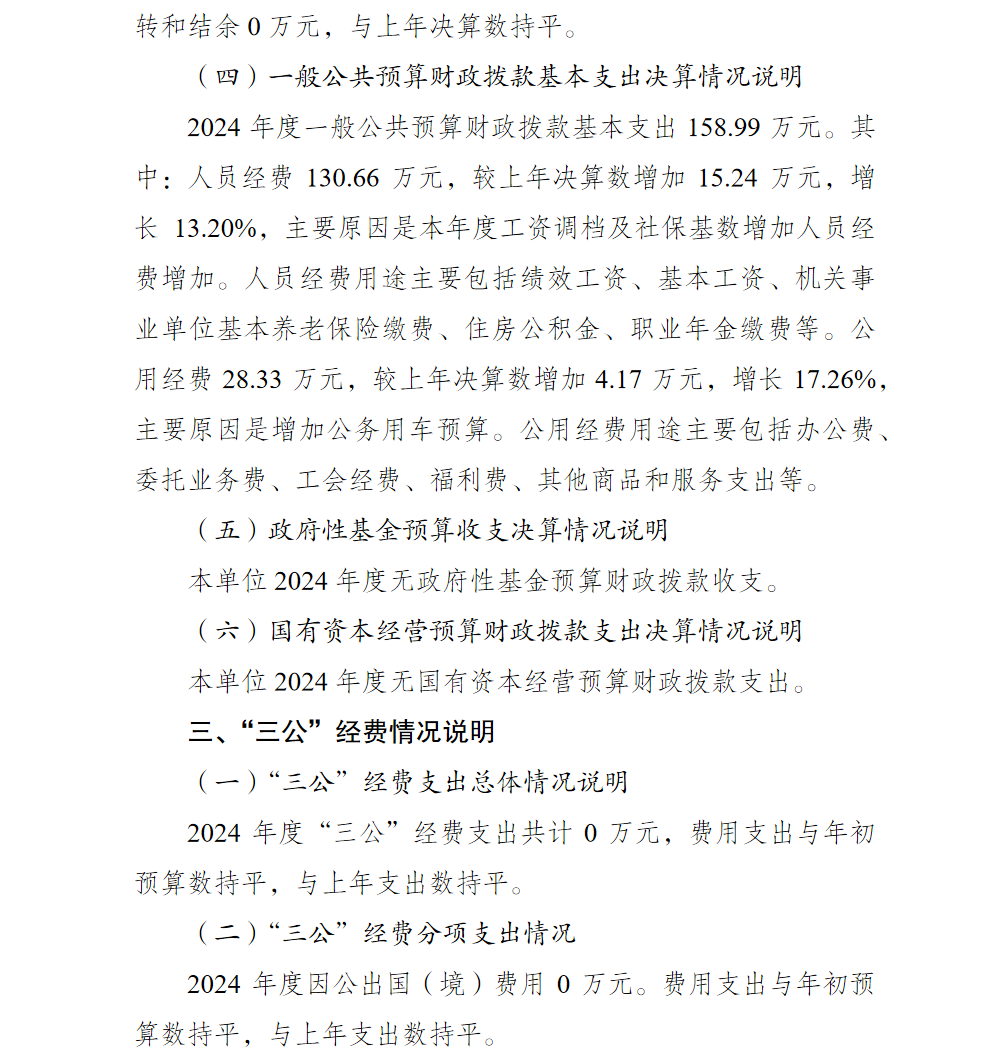 转和结余 0 万元，与上年决算数持平。

（四）一般公共预算财政拨款基本支出决算情况说明

2024 年度一般公共预算财政拨款基本支出 158.99 万元。其中：人员经费 130.66 万元，较上年决算数增加 15.24 万元，增长 13.20%，主要原因是本年度工资调档及社保基数增加人员经费增加。人员经费用途主要包括绩效工资、基本工资、机关事业单位基本养老保险缴费、住房公积金、职业年金缴费等。公用经费 28.33 万元，较上年决算数增加 4.17 万元，增长 17.26%，主要原因是增加公务用车预算。公用经费用途主要包括办公费、委托业务费、工会经费、福利费、其他商品和服务支出等。

（五）政府性基金预算收支决算情况说明

本单位 2024 年度无政府性基金预算财政拨款收支。

（六）国有资本经营预算财政拨款支出决算情况说明

本单位 2024 年度无国有资本经营预算财政拨款支出。

三、“三公”经费情况说明

（一）“三公”经费支出总体情况说明

2024 年度“三公”经费支出共计 0 万元，费用支出与年初预算数持平，与上年支出数持平。

（二）“三公”经费分项支出情况

2024 年度因公出国（境）费用 0 万元。费用支出与年初预算数持平，与上年支出数持平。